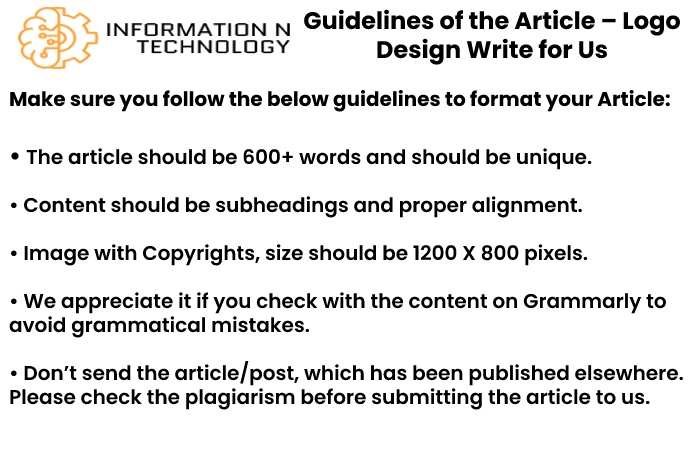 INFORMATION N TECHNOLOGY

Guidelines of the Article – Logo Design Write for Us

Make sure you follow the below guidelines to format your Article:

• The article should be 600+ words and should be unique.

• Content should be subheadings and proper alignment.

• Image with Copyrights, size should be 1200 X 800 pixels.

• We appreciate it if you check with the content on Grammarly to avoid grammatical mistakes.

• Don't send the article/post, which has been published elsewhere. Please check the plagiarism before submitting the article to us.